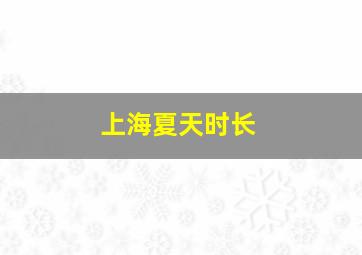 上海夏天时长